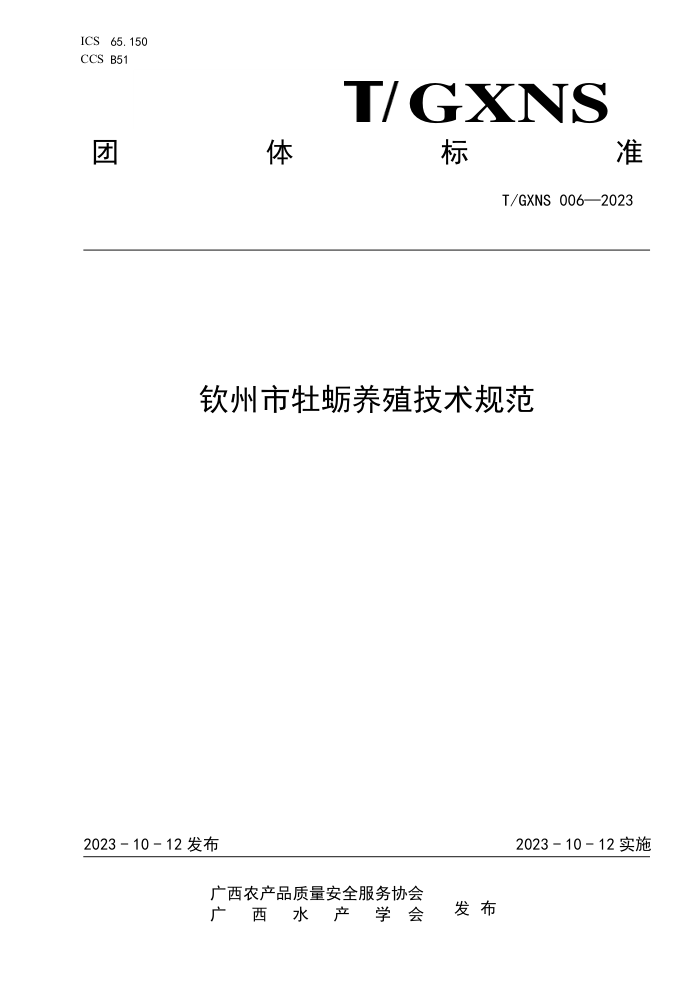 ICS 65.150
CCS B51

T/GXNS

团 体 标 准

T/GXNS 006—2023

钦州市牡蛎养殖技术规范

2023 - 10 - 12 发布

2023 - 10 - 12 实施

广西农产品质量安全服务协会
广 西 水 产 学 会 发 布